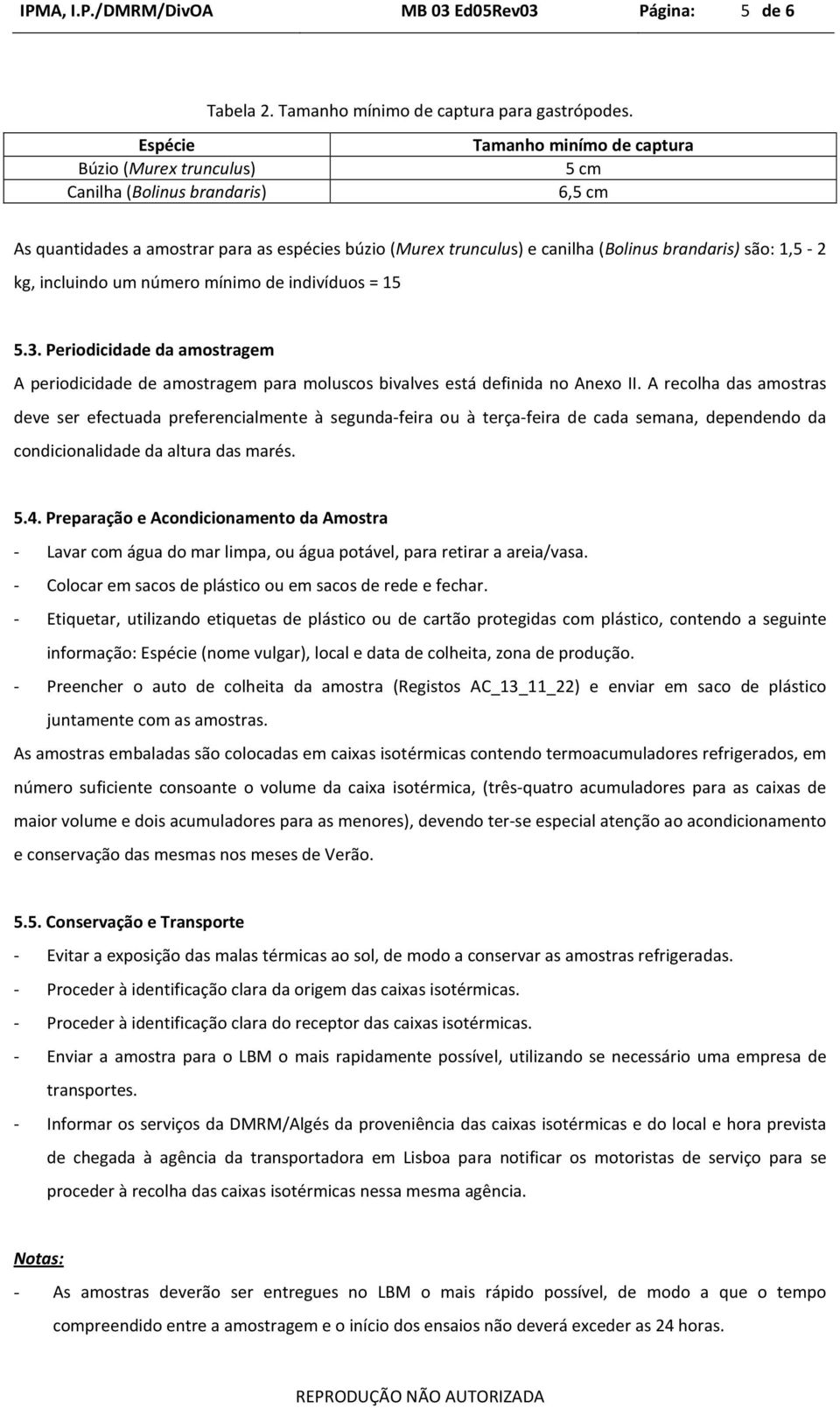 IPMA, I.P./DMRM/DivOA MB 03 Ed05Rev03 Página: 5 de 6

Tabela 2. Tamanho mínimo de captura para gastrópodes.

| Espécie | Tamanho minímo de captura |
|---|---|
| Búzio (Murex trunculus) | 5 cm |
| Canilha (Bolinus brandaris) | 6,5 cm |

As quantidades a amostrar para as espécies búzio (Murex trunculus) e canilha (Bolinus brandaris) são: 1,5 - 2 kg, incluindo um número mínimo de indivíduos = 15

5.3. Periodicidade da amostragem

A periodicidade de amostragem para moluscos bivalves está definida no Anexo II. A recolha das amostras deve ser efectuada preferencialmente à segunda-feira ou à terça-feira de cada semana, dependendo da condicionalidade da altura das marés.

5.4. Preparação e Acondicionamento da Amostra

- Lavar com água do mar limpa, ou água potável, para retirar a areia/vasa.
- Colocar em sacos de plástico ou em sacos de rede e fechar.
- Etiquetar, utilizando etiquetas de plástico ou de cartão protegidas com plástico, contendo a seguinte informação: Espécie (nome vulgar), local e data de colheita, zona de produção.
- Preencher o auto de colheita da amostra (Registos AC_13_11_22) e enviar em saco de plástico juntamente com as amostras.

As amostras embaladas são colocadas em caixas isotérmicas contendo termoacumuladores refrigerados, em número suficiente consoante o volume da caixa isotérmica, (três-quatro acumuladores para as caixas de maior volume e dois acumuladores para as menores), devendo ter-se especial atenção ao acondicionamento e conservação das mesmas nos meses de Verão.

5.5. Conservação e Transporte

- Evitar a exposição das malas térmicas ao sol, de modo a conservar as amostras refrigeradas.
- Proceder à identificação clara da origem das caixas isotérmicas.
- Proceder à identificação clara do receptor das caixas isotérmicas.
- Enviar a amostra para o LBM o mais rapidamente possível, utilizando se necessário uma empresa de transportes.
- Informar os serviços da DMRM/Algés da proveniência das caixas isotérmicas e do local e hora prevista de chegada à agência da transportadora em Lisboa para notificar os motoristas de serviço para se proceder à recolha das caixas isotérmicas nessa mesma agência.

Notas:

- As amostras deverão ser entregues no LBM o mais rápido possível, de modo a que o tempo compreendido entre a amostragem e o início dos ensaios não deverá exceder as 24 horas.

REPRODUÇÃO NÃO AUTORIZADA